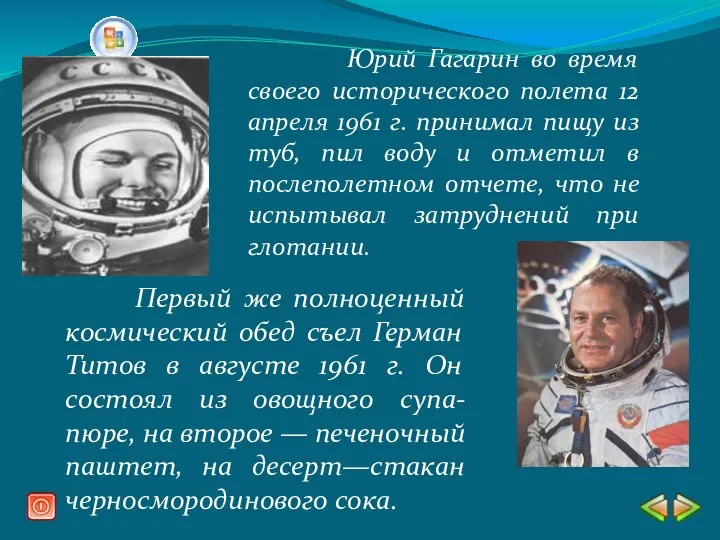 СССР

Юрий Гагарин во время своего исторического полета 12 апреля 1961 г. принимал пищу из туб, пил воду и отметил в послеполетном отчете, что не испытывал затруднений при глотании.

Первый же полноценный космический обед съел Герман Титов в августе 1961 г. Он состоял из овощного супа-пюре, на второе — печеночный паштет, на десерт—стакан черносмородинового сока.